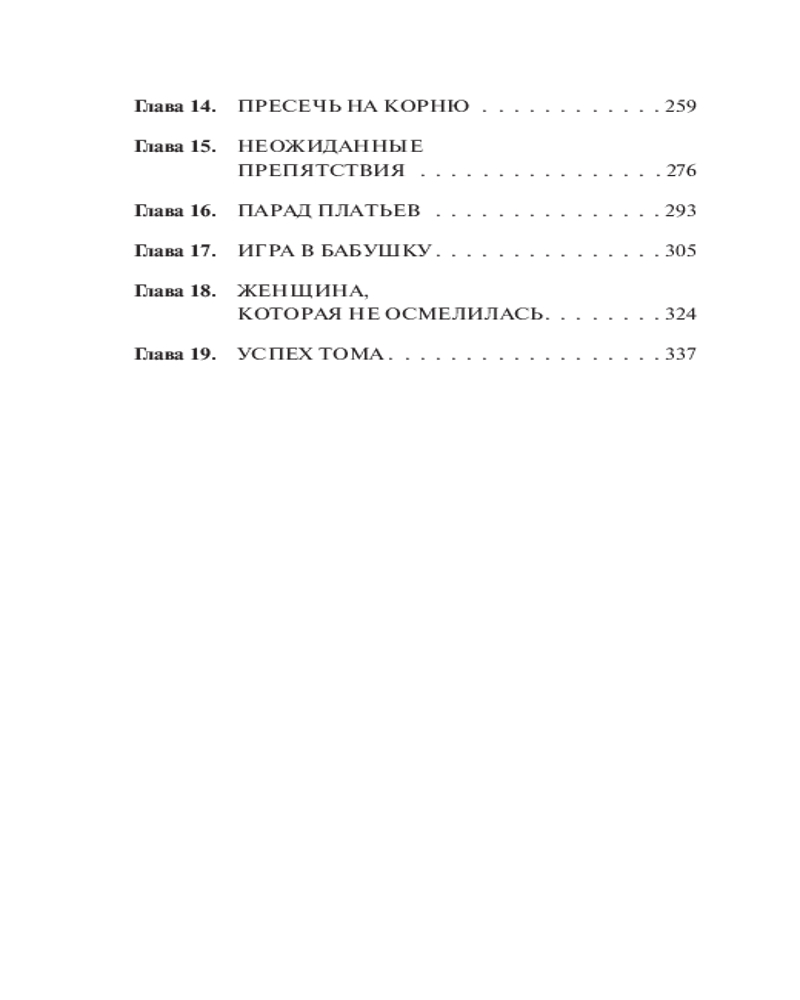 Глава 14. ПРЕСЕЧЬ НА КОРНЮ . . . . . . . . . . . . 259

Глава 15. НЕОЖИДАННЫЕ ПРЕПЯТСТВИЯ . . . . . . . . . . . . . . . . 276

Глава 16. ПАРАД ПЛАТЬЕВ . . . . . . . . . . . . . . . 293

Глава 17. ИГРА В БАБУШКУ . . . . . . . . . . . . . . . 305

Глава 18. ЖЕНЩИНА, КОТОРАЯ НЕ ОСМЕЛИЛАСЬ. . . . . . . . 324

Глава 19. УСПЕХ ТОМА . . . . . . . . . . . . . . . . . . 337